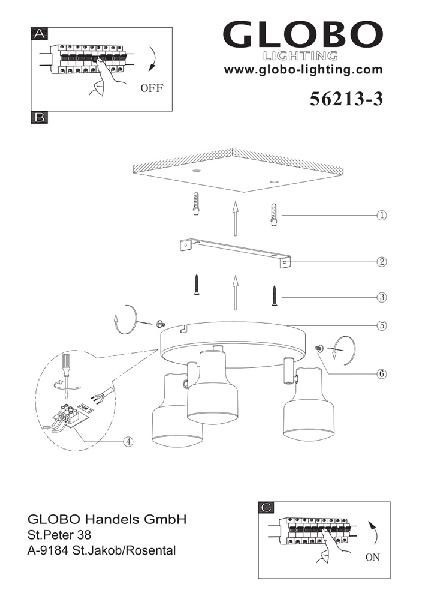 A

OFF

GLOBO
LIGHTING
www.globo-lighting.com

56213-3

B

①
②
③
⑤
⑥
④

GLOBO Handels GmbH
St.Peter 38
A-9184 St.Jakob/Rosental

C

ON